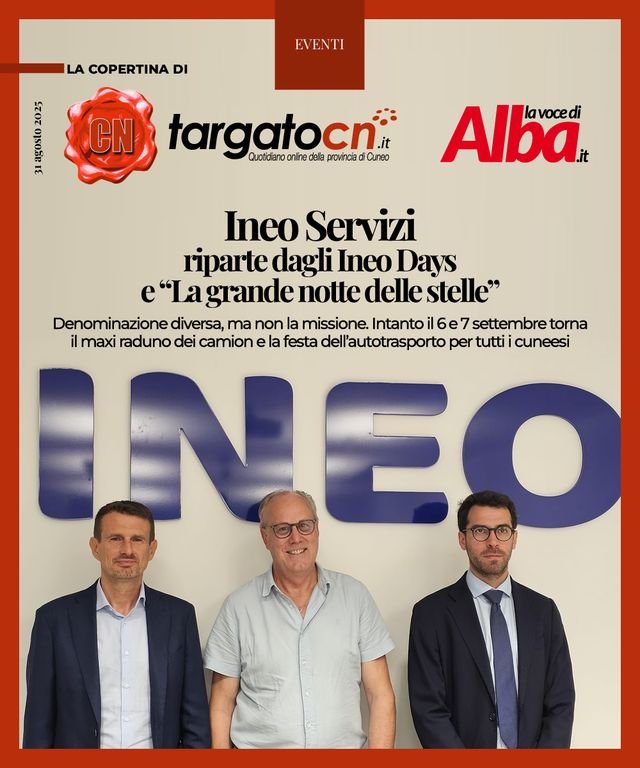 EVENTI

LA COPERTINA DI

31 agosto 2025

CN

targatocn.it
Quotidiano online della provincia di Cuneo

la voce di
Alba.it

Ineo Servizi
riparte dagli Ineo Days
e "La grande notte delle stelle"

Denominazione diversa, ma non la missione. Intanto il 6 e 7 settembre torna il maxi raduno dei camion e la festa dell'autotrasporto per tutti i cuneesi

INEO